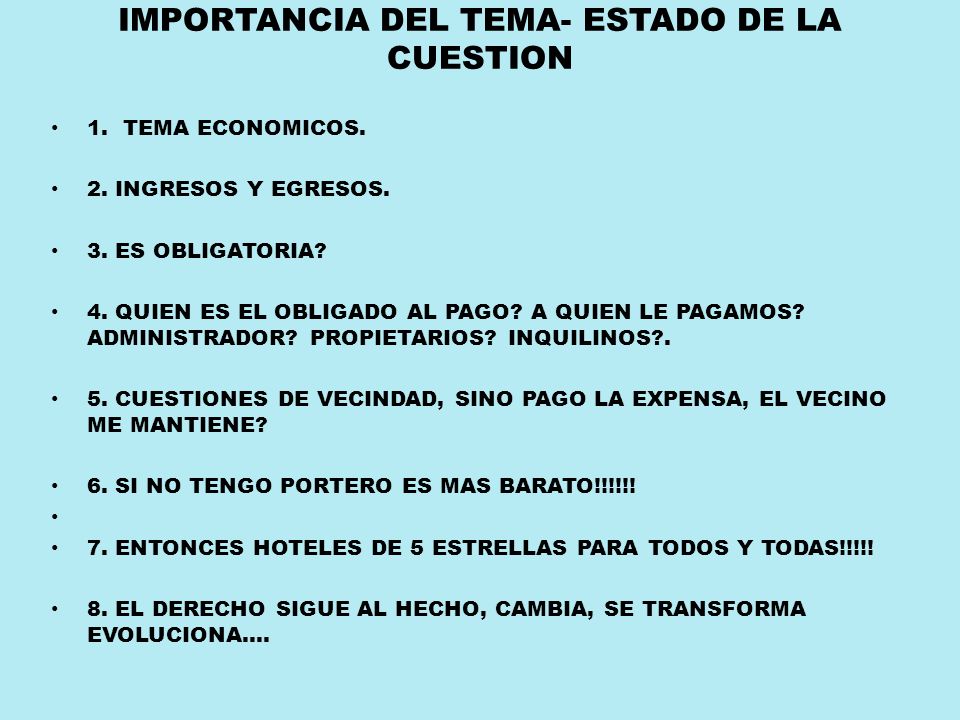 IMPORTANCIA DEL TEMA- ESTADO DE LA CUESTION

• 1. TEMA ECONOMICOS.

• 2. INGRESOS Y EGRESOS.

• 3. ES OBLIGATORIA?

• 4. QUIEN ES EL OBLIGADO AL PAGO? A QUIEN LE PAGAMOS? ADMINISTRADOR? PROPIETARIOS? INQUILINOS?.

• 5. CUESTIONES DE VECINDAD, SINO PAGO LA EXPENSA, EL VECINO ME MANTIENE?

• 6. SI NO TENGO PORTERO ES MAS BARATO!!!!!!

•

• 7. ENTONCES HOTELES DE 5 ESTRELLAS PARA TODOS Y TODAS!!!!!

• 8. EL DERECHO SIGUE AL HECHO, CAMBIA, SE TRANSFORMA EVOLUCIONA….